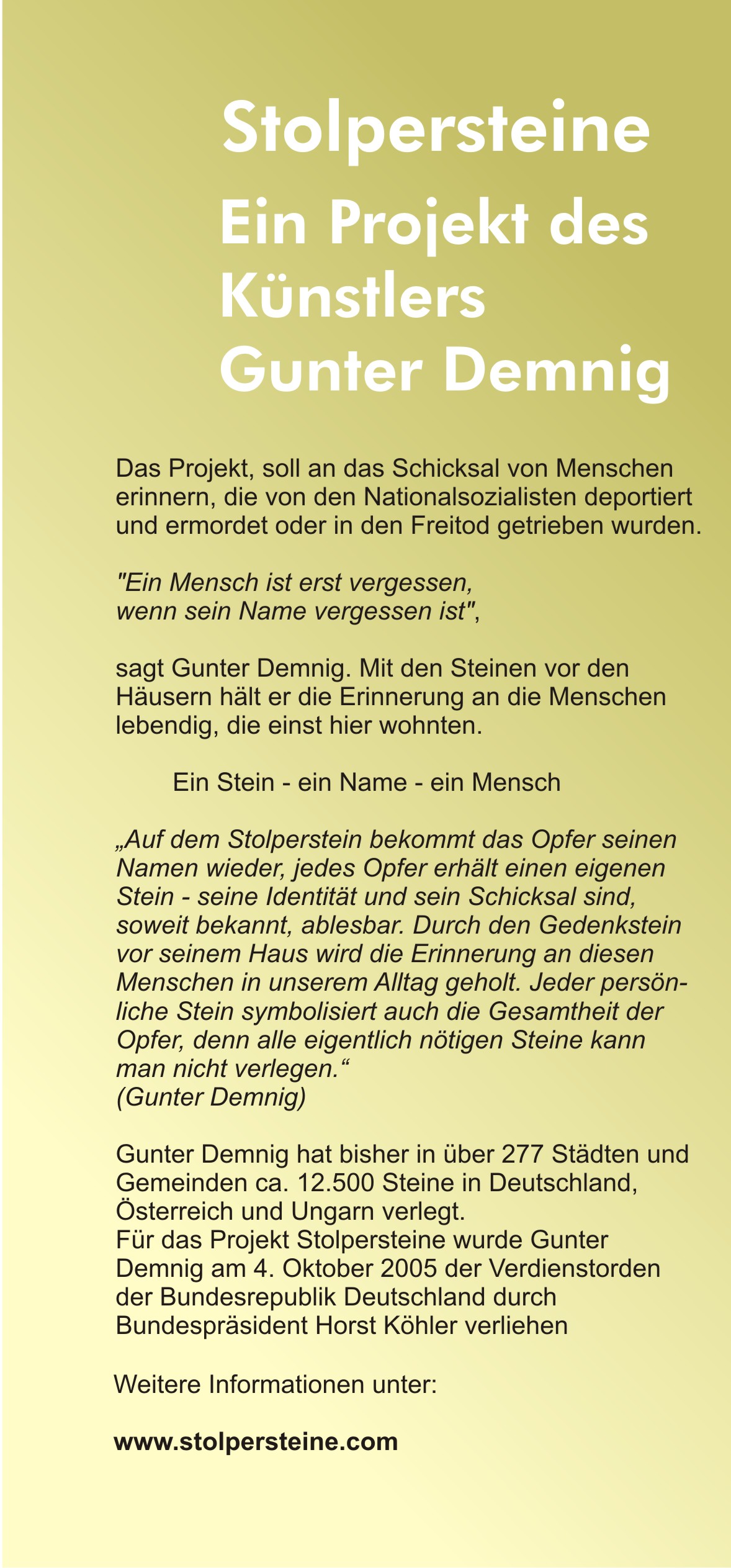 Stolpersteine
Ein Projekt des Künstlers Gunter Demnig

Das Projekt, soll an das Schicksal von Menschen erinnern, die von den Nationalsozialisten deportiert und ermordet oder in den Freitod getrieben wurden.

"Ein Mensch ist erst vergessen, wenn sein Name vergessen ist",

sagt Gunter Demnig. Mit den Steinen vor den Häusern hält er die Erinnerung an die Menschen lebendig, die einst hier wohnten.

Ein Stein - ein Name - ein Mensch

„Auf dem Stolperstein bekommt das Opfer seinen Namen wieder, jedes Opfer erhält einen eigenen Stein - seine Identität und sein Schicksal sind, soweit bekannt, ablesbar. Durch den Gedenkstein vor seinem Haus wird die Erinnerung an diesen Menschen in unserem Alltag geholt. Jeder persönliche Stein symbolisiert auch die Gesamtheit der Opfer, denn alle eigentlich nötigen Steine kann man nicht verlegen.“
(Gunter Demnig)

Gunter Demnig hat bisher in über 277 Städten und Gemeinden ca. 12.500 Steine in Deutschland, Österreich und Ungarn verlegt.
Für das Projekt Stolpersteine wurde Gunter Demnig am 4. Oktober 2005 der Verdienstorden der Bundesrepublik Deutschland durch Bundespräsident Horst Köhler verliehen

Weitere Informationen unter:

www.stolpersteine.com